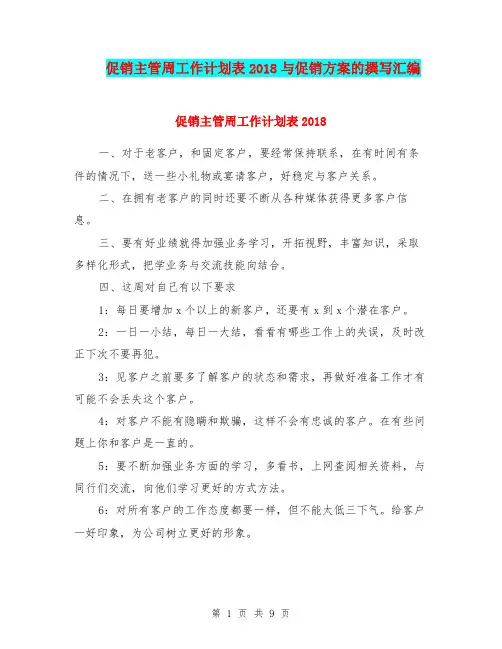 促销主管周工作计划表 2018 与促销方案的撰写汇编

促销主管周工作计划表 2018

一、对于老客户，和固定客户，要经常保持联系，在有时间有条件的情况下，送一些小礼物或宴请客户，好稳定与客户关系。

二、在拥有老客户的同时还要不断从各种媒体获得更多客户信息。

三、要有好业绩就得加强业务学习，开拓视野，丰富知识，采取多样化形式，把学业务与交流技能向结合。

四、这周对自己有以下要求

1：每日要增加 x 个以上的新客户，还要有 x 到 x 个潜在客户。

2：一日一小结，每日一大结，看看有哪些工作上的失误，及时改正下次不要再犯。

3：见客户之前要多了解客户的状态和需求，再做好准备工作才有可能不会丢失这个客户。

4：对客户不能有隐瞒和欺骗，这样不会有忠诚的客户。在有些问题上你和客户是一直的。

5：要不断加强业务方面的学习，多看书，上网查阅相关资料，与同行们交流，向他们学习更好的方式方法。

6：对所有客户的工作态度都要一样，但不能太低三下气。给客户一好印象，为公司树立更好的形象。

第 1 页 共 9 页